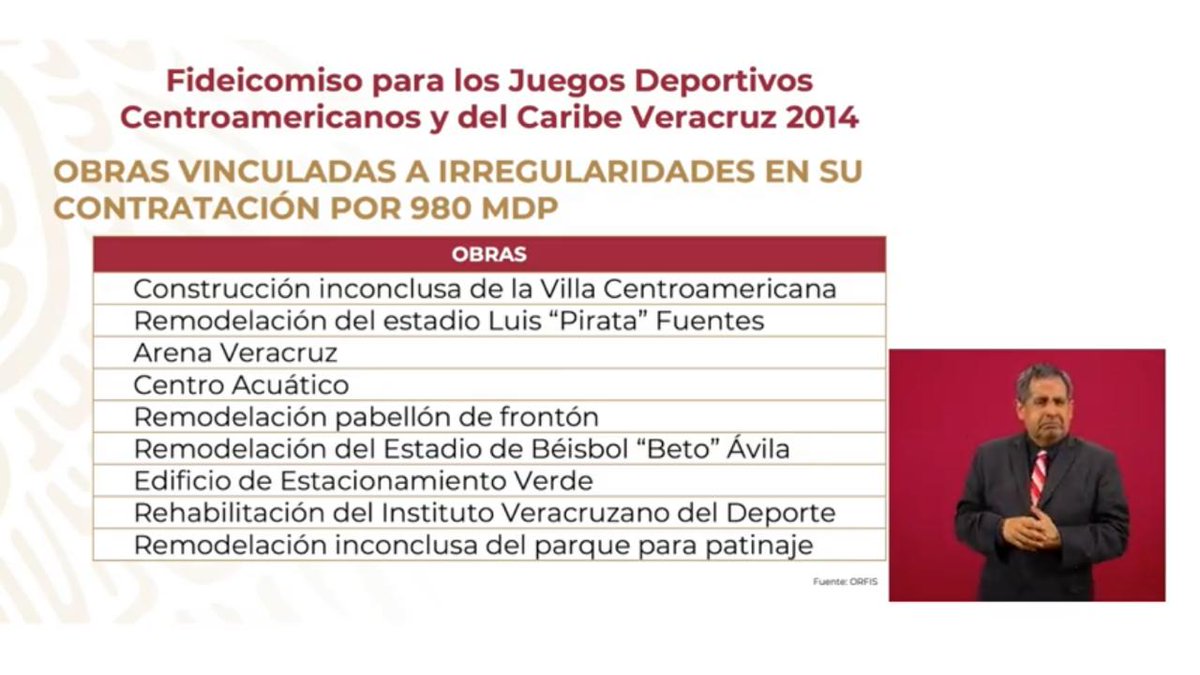 Fideicomiso para los Juegos Deportivos Centroamericanos y del Caribe Veracruz 2014

OBRAS VINCULADAS A IRREGULARIDADES EN SU CONTRATACIÓN POR 980 MDP

| OBRAS |
|---|
| Construcción inconclusa de la Villa Centroamericana |
| Remodelación del estadio Luis “Pirata” Fuentes |
| Arena Veracruz |
| Centro Acuático |
| Remodelación pabellón de frontón |
| Remodelación del Estadio de Béisbol “Beto” Ávila |
| Edificio de Estacionamiento Verde |
| Rehabilitación del Instituto Veracruzano del Deporte |
| Remodelación inconclusa del parque para patinaje |

Fuente: ORFIS